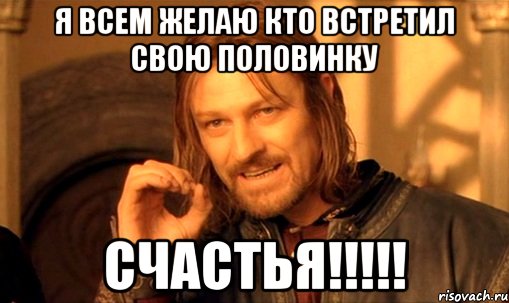 Я ВСЕМ ЖЕЛАЮ КТО ВСТРЕТИЛ СВОЮ ПОЛОВИНКУ

СЧАСТЬЯ!!!!!

risovach.ru